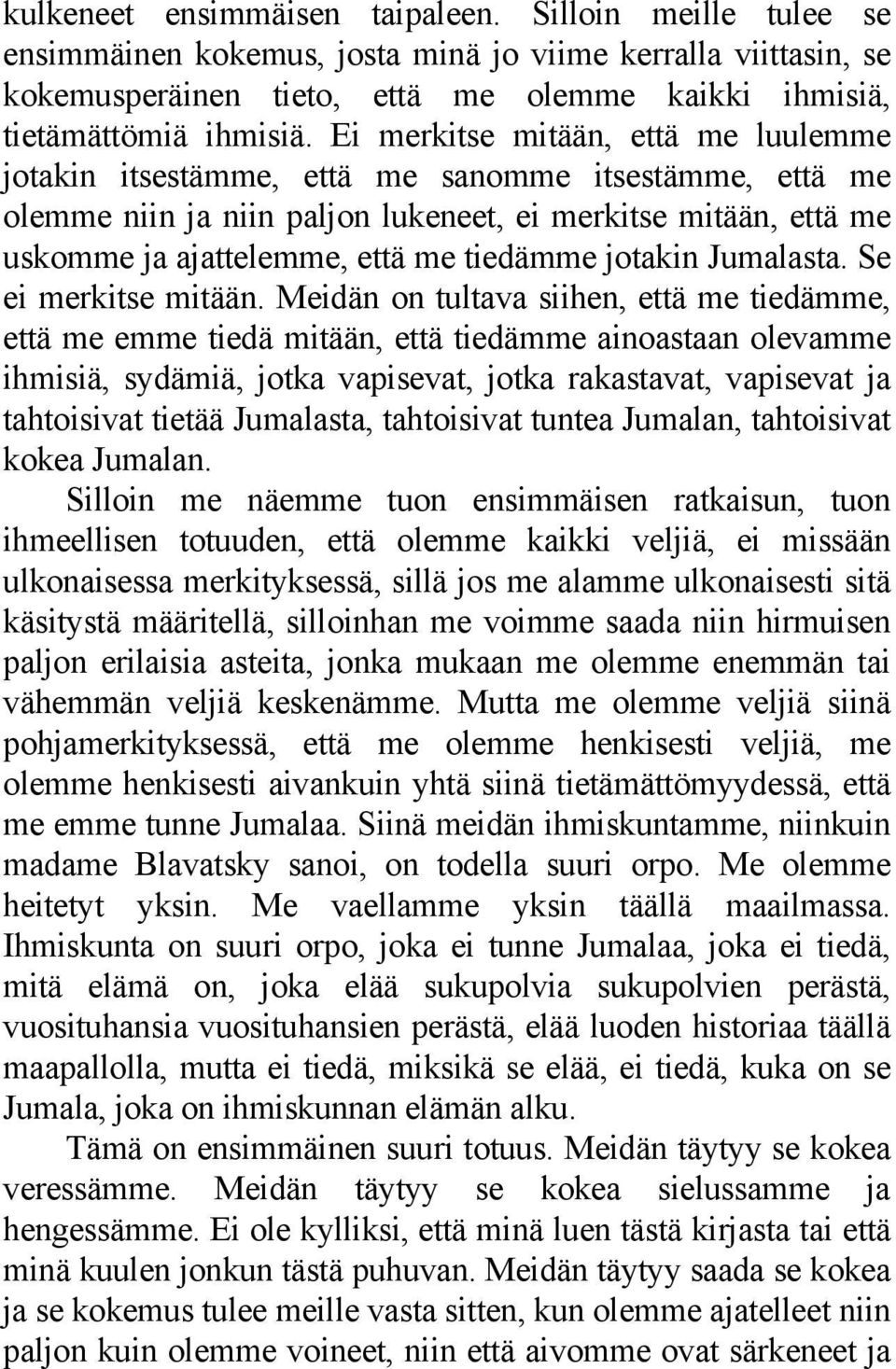 kulkeneet ensimmäisen taipaleen. Silloin meille tulee se ensimmäinen kokemus, josta minä jo viime kerralla viittasin, se kokemusperäinen tieto, että me olemme kaikki ihmisiä, tietämättömiä ihmisiä. Ei merkitse mitään, että me luulemme jotakin itsestämme, että me sanomme itsestämme, että me olemme niin ja niin paljon lukeneet, ei merkitse mitään, että me uskomme ja ajattelemme, että me tiedämme jotakin Jumalasta. Se ei merkitse mitään. Meidän on tultava siihen, että me tiedämme, että me emme tiedä mitään, että tiedämme ainoastaan olevamme ihmisiä, sydämiä, jotka vapisevat, jotka rakastavat, vapisevat ja tahtoisivat tietää Jumalasta, tahtoisivat tuntea Jumalan, tahtoisivat kokea Jumalan.

Silloin me näemme tuon ensimmäisen ratkaisun, tuon ihmeellisen totuuden, että olemme kaikki veljiä, ei missään ulkonaisessa merkityksessä, sillä jos me alamme ulkonaisesti sitä käsitystä määritellä, silloinhan me voimme saada niin hirmuisen paljon erilaisia asteita, jonka mukaan me olemme enemmän tai vähemmän veljiä keskenämme. Mutta me olemme veljiä siinä pohjamerkityksessä, että me olemme henkisesti veljiä, me olemme henkisesti aivankuin yhtä siinä tietämättömyydessä, että me emme tunne Jumalaa. Siinä meidän ihmiskuntamme, niinkuin madame Blavatsky sanoi, on todella suuri orpo. Me olemme heitetyt yksin. Me vaellamme yksin täällä maailmassa. Ihmiskunta on suuri orpo, joka ei tunne Jumalaa, joka ei tiedä, mitä elämä on, joka elää sukupolvia sukupolvien perästä, vuosituhansia vuosituhansien perästä, elää luoden historiaa täällä maapallolla, mutta ei tiedä, miksikä se elää, ei tiedä, kuka on se Jumala, joka on ihmiskunnan elämän alku.

Tämä on ensimmäinen suuri totuus. Meidän täytyy se kokea veressämme. Meidän täytyy se kokea sielussamme ja hengessämme. Ei ole kylliksi, että minä luen tästä kirjasta tai että minä kuulen jonkun tästä puhuvan. Meidän täytyy saada se kokea ja se kokemus tulee meille vasta sitten, kun olemme ajatelleet niin paljon kuin olemme voineet, niin että aivomme ovat särkeneet ja